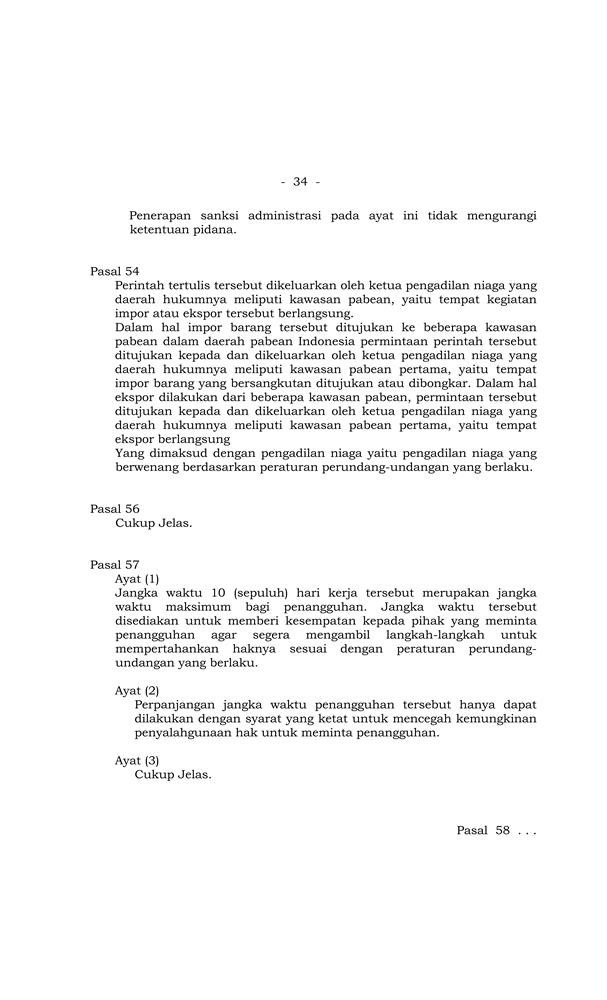 - 34 -

Penerapan sanksi administrasi pada ayat ini tidak mengurangi ketentuan pidana.

Pasal 54

Perintah tertulis tersebut dikeluarkan oleh ketua pengadilan niaga yang daerah hukumnya meliputi kawasan pabean, yaitu tempat kegiatan impor atau ekspor tersebut berlangsung.

Dalam hal impor barang tersebut ditujukan ke beberapa kawasan pabean dalam daerah pabean Indonesia permintaan perintah tersebut ditujukan kepada dan dikeluarkan oleh ketua pengadilan niaga yang daerah hukumnya meliputi kawasan pabean pertama, yaitu tempat impor barang yang bersangkutan ditujukan atau dibongkar. Dalam hal ekspor dilakukan dari beberapa kawasan pabean, permintaan tersebut ditujukan kepada dan dikeluarkan oleh ketua pengadilan niaga yang daerah hukumnya meliputi kawasan pabean pertama, yaitu tempat ekspor berlangsung

Yang dimaksud dengan pengadilan niaga yaitu pengadilan niaga yang berwenang berdasarkan peraturan perundang-undangan yang berlaku.

Pasal 56

Cukup Jelas.

Pasal 57

Ayat (1)

Jangka waktu 10 (sepuluh) hari kerja tersebut merupakan jangka waktu maksimum bagi penangguhan. Jangka waktu tersebut disediakan untuk memberi kesempatan kepada pihak yang meminta penangguhan agar segera mengambil langkah-langkah untuk mempertahankan haknya sesuai dengan peraturan perundang-undangan yang berlaku.

Ayat (2)

Perpanjangan jangka waktu penangguhan tersebut hanya dapat dilakukan dengan syarat yang ketat untuk mencegah kemungkinan penyalahgunaan hak untuk meminta penangguhan.

Ayat (3)

Cukup Jelas.

Pasal 58 . . .